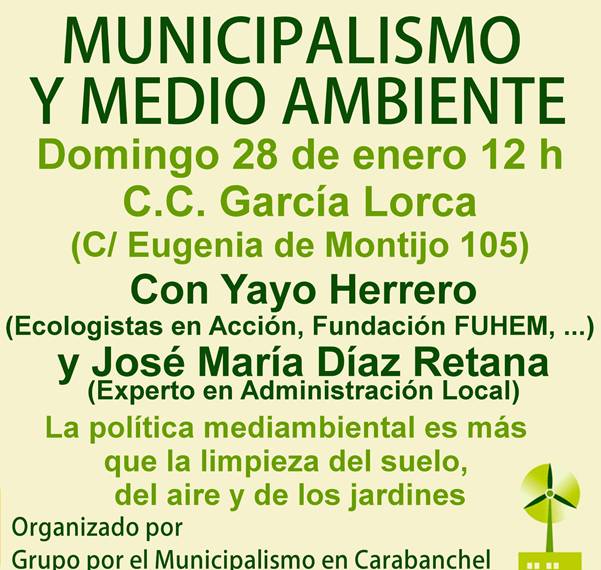 MUNICIPALISMO
Y MEDIO AMBIENTE
Domingo 28 de enero 12 h
C.C. García Lorca
(C/ Eugenia de Montijo 105)
Con Yayo Herrero
(Ecologistas en Acción, Fundación FUHEM, ...)
y José María Díaz Retana
(Experto en Administración Local)
La política mediambiental es más que la limpieza del suelo, del aire y de los jardines
Organizado por
Grupo por el Municipalismo en Carabanchel